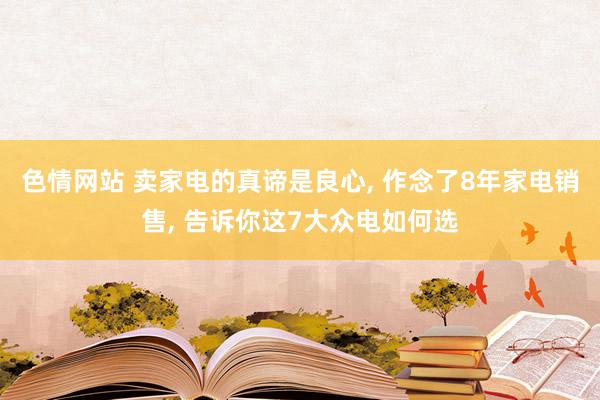 色情网站 卖家电的真谛是良心, 作念了8年家电销售, 告诉你这7大众电如何选